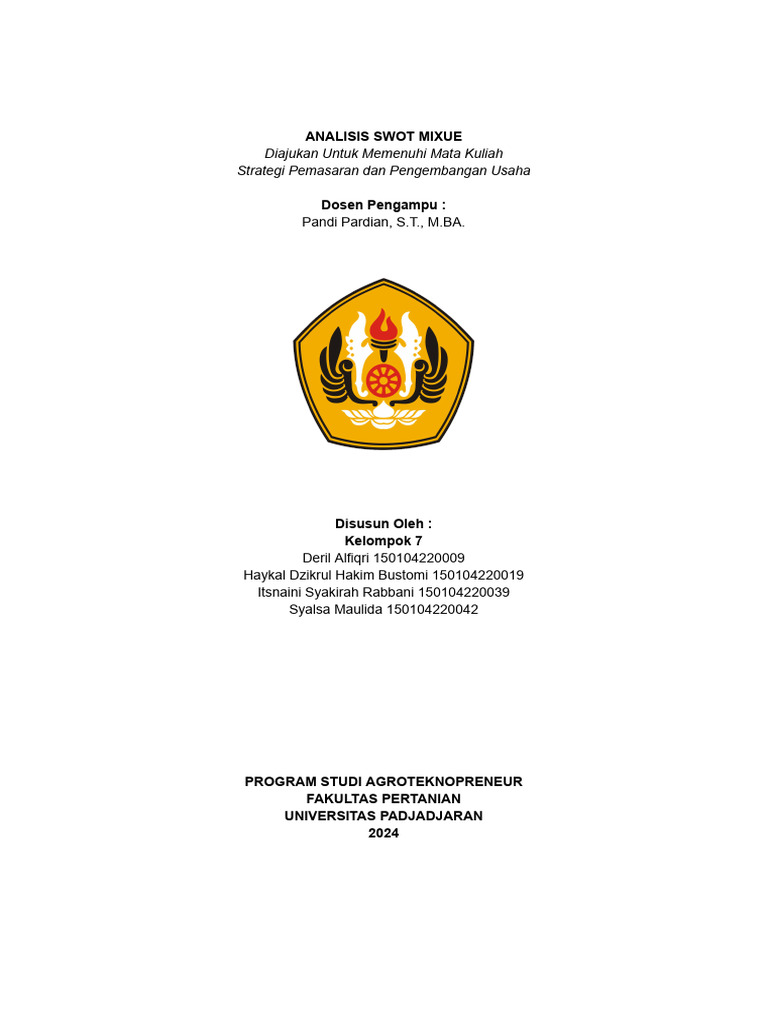 ANALISIS SWOT MIXUE
Diajukan Untuk Memenuhi Mata Kuliah
Strategi Pemasaran dan Pengembangan Usaha

Dosen Pengampu :
Pandi Pardian, S.T., M.BA.

Disusun Oleh :
Kelompok 7
Deril Alfiqri 150104220009
Haykal Dzikrul Hakim Bustomi 150104220019
Itsnaini Syakirah Rabbani 150104220039
Syalsa Maulida 150104220042

PROGRAM STUDI AGROTEKNOPRENEUR
FAKULTAS PERTANIAN
UNIVERSITAS PADJADJARAN
2024